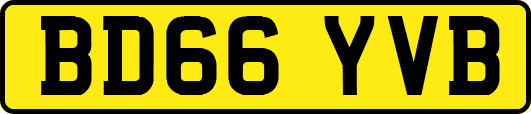 BD66 YVB